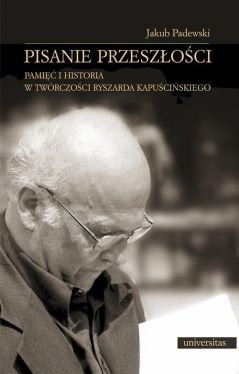 Jakub Padewski

PISANIE PRZESZŁOŚCI

PAMIĘĆ I HISTORIA
W TWÓRCZOŚCI RYSZARDA KAPUŚCIŃSKIEGO

universitas